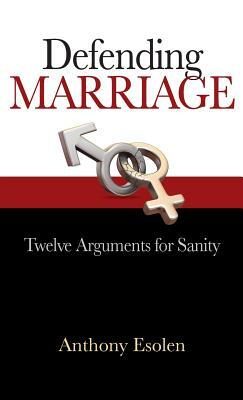 Defending
MARRIAGE

Twelve Arguments for Sanity

Anthony Esolen